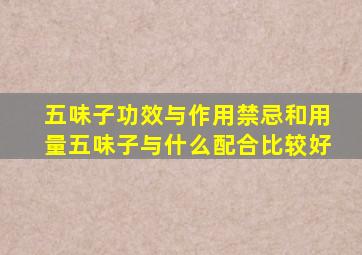 五味子功效与作用禁忌和用量五味子与什么配合比较好